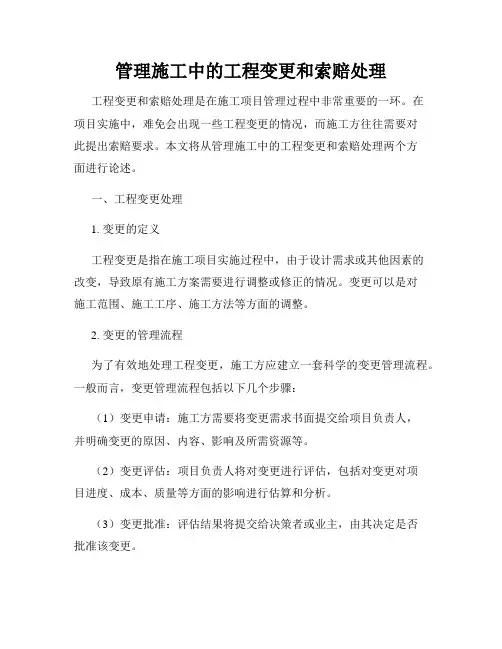 管理施工中的工程变更和索赔处理

工程变更和索赔处理是在施工项目管理过程中非常重要的一环。在项目实施中，难免会出现一些工程变更的情况，而施工方往往需要对此提出索赔要求。本文将从管理施工中的工程变更和索赔处理两个方面进行论述。

一、工程变更处理

1. 变更的定义

工程变更是指在施工项目实施过程中，由于设计需求或其他因素的改变，导致原有施工方案需要进行调整或修正的情况。变更可以是对施工范围、施工工序、施工方法等方面的调整。

2. 变更的管理流程

为了有效地处理工程变更，施工方应建立一套科学的变更管理流程。一般而言，变更管理流程包括以下几个步骤：

（1）变更申请：施工方需要将变更需求书面提交给项目负责人，并明确变更的原因、内容、影响及所需资源等。

（2）变更评估：项目负责人将对变更进行评估，包括对变更对项目进度、成本、质量等方面的影响进行估算和分析。

（3）变更批准：评估结果将提交给决策者或业主，由其决定是否批准该变更。